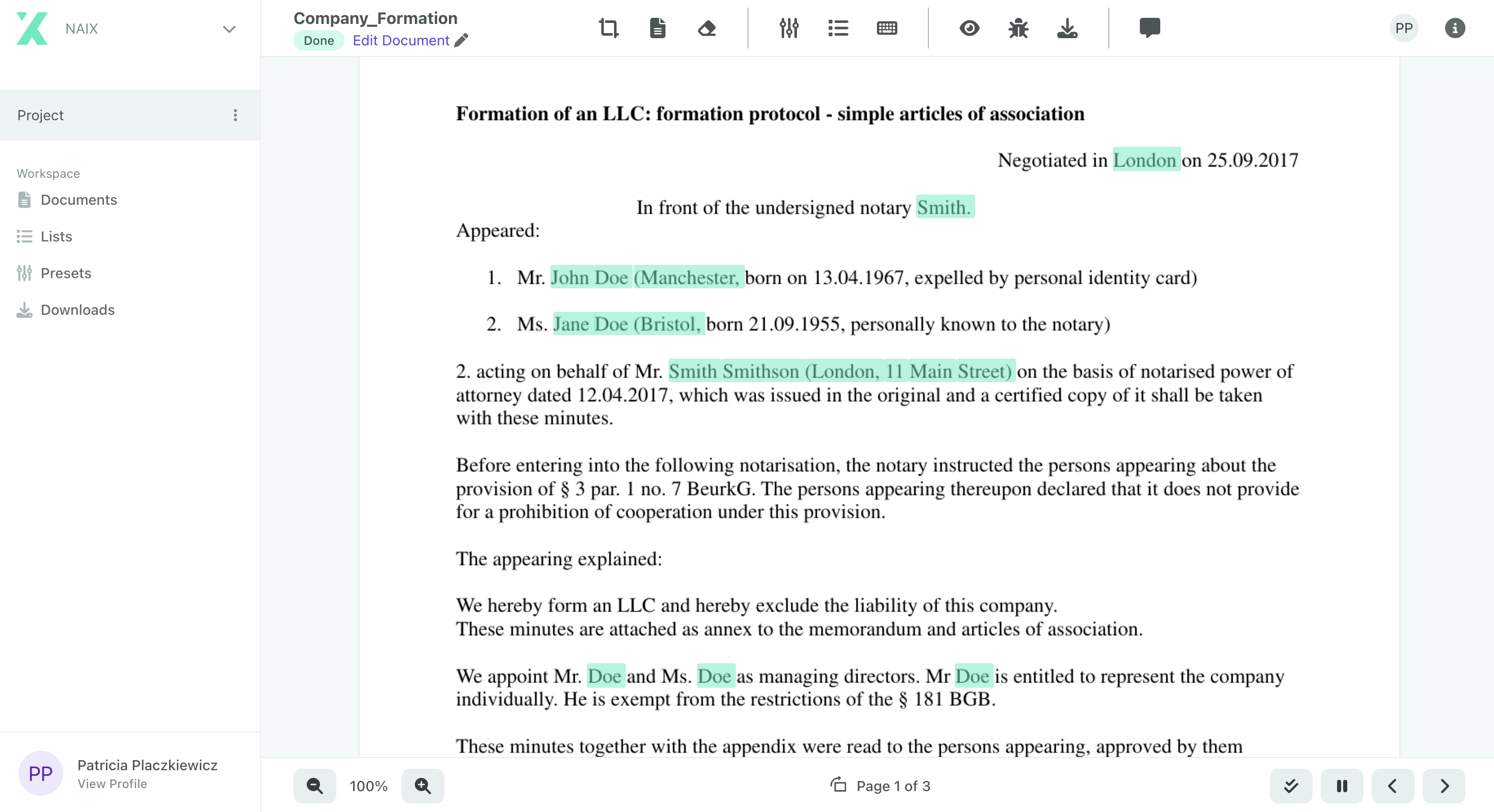 NAIX

Project

Workspace
Documents
Lists
Presets
Downloads

PP
Patricia Placzkiewicz
View Profile

Company_Formation
Done Edit Document

PP

Formation of an LLC: formation protocol - simple articles of association

Negotiated in London on 25.09.2017

In front of the undersigned notary Smith.

Appeared:

1. Mr. John Doe (Manchester, born on 13.04.1967, expelled by personal identity card)

2. Ms. Jane Doe (Bristol, born 21.09.1955, personally known to the notary)

2. acting on behalf of Mr. Smith Smithson (London, 11 Main Street) on the basis of notarised power of attorney dated 12.04.2017, which was issued in the original and a certified copy of it shall be taken with these minutes.

Before entering into the following notarisation, the notary instructed the persons appearing about the provision of § 3 par. 1 no. 7 BeurkG. The persons appearing thereupon declared that it does not provide for a prohibition of cooperation under this provision.

The appearing explained:

We hereby form an LLC and hereby exclude the liability of this company.
These minutes are attached as annex to the memorandum and articles of association.

We appoint Mr. Doe and Ms. Doe as managing directors. Mr Doe is entitled to represent the company individually. He is exempt from the restrictions of the § 181 BGB.

These minutes together with the appendix were read to the persons appearing, approved by them

100%

Page 1 of 3